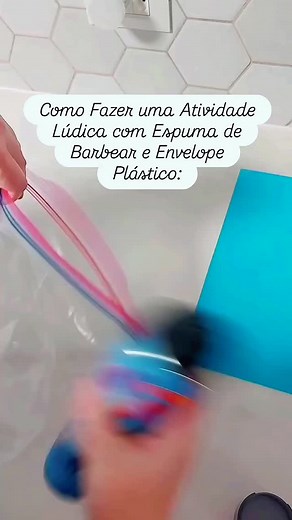 Como Fazer uma Atividade Lúdica com Espuma de Barbear e Envelope Plástico: